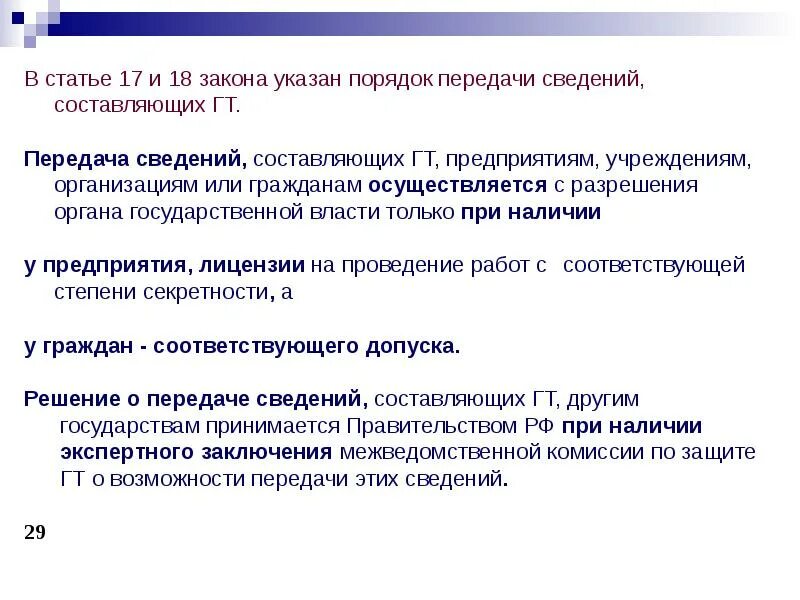 В статье 17 и 18 закона указан порядок передачи сведений, составляющих ГТ.

Передача сведений, составляющих ГТ, предприятиям, учреждениям, организациям или гражданам осуществляется с разрешения органа государственной власти только при наличии

у предприятия, лицензии на проведение работ с соответствующей степени секретности, а

у граждан - соответствующего допуска.

Решение о передаче сведений, составляющих ГТ, другим государствам принимается Правительством РФ при наличии экспертного заключения межведомственной комиссии по защите ГТ о возможности передачи этих сведений.

29